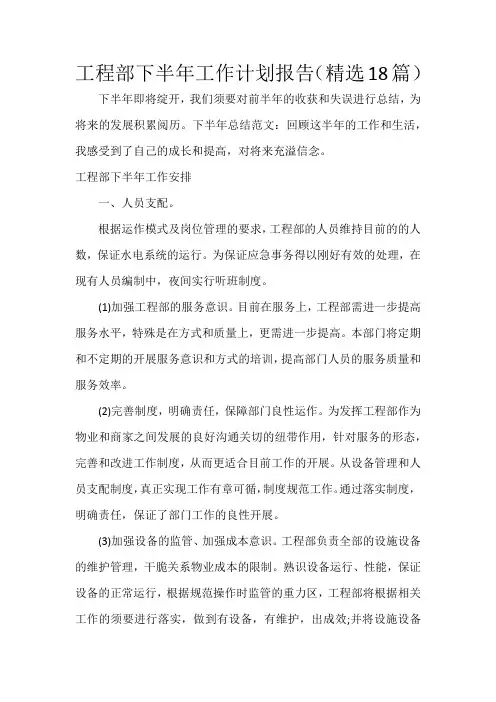 工程部下半年工作计划报告(精选18篇)

下半年即将绽开，我们须要对前半年的收获和失误进行总结，为将来的发展积累阅历。下半年总结范文：回顾这半年的工作和生活，我感受到了自己的成长和提高，对将来充溢信念。

工程部下半年工作安排

一、人员支配。

根据运作模式及岗位管理的要求，工程部的人员维持目前的的人数，保证水电系统的运行。为保证应急事务得以刚好有效的处理，在现有人员编制中，夜间实行听班制度。

(1)加强工程部的服务意识。目前在服务上，工程部需进一步提高服务水平，特殊是在方式和质量上，更需进一步提高。本部门将定期和不定期的开展服务意识和方式的培训，提高部门人员的服务质量和服务效率。

(2)完善制度，明确责任，保障部门良性运作。为发挥工程部作为物业和商家之间发展的良好沟通关切的纽带作用，针对服务的形态，完善和改进工作制度，从而更适合目前工作的开展。从设备管理和人员支配制度，真正实现工作有章可循，制度规范工作。通过落实制度，明确责任，保证了部门工作的良性开展。

(3)加强设备的监管、加强成本意识。工程部负责全部的设施设备的维护管理，干脆关系物业成本的限制。熟识设备运行、性能，保证设备的正常运行，根据规范操作时监管的重力区，工程部将根据相关工作的须要进行落实，做到有设备，有维护，出成效;并将设施设备